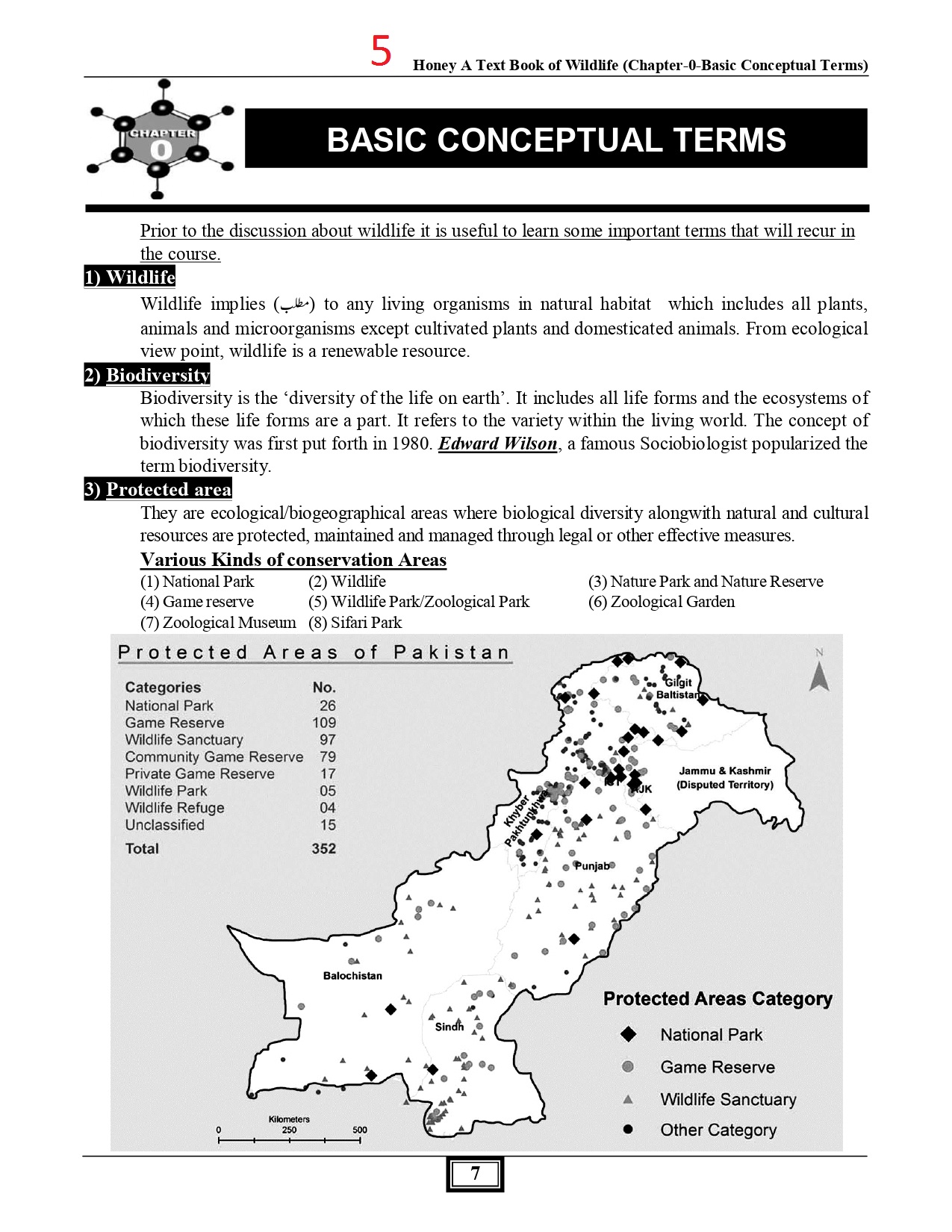 5 Honey A Text Book of Wildlife (Chapter-0-Basic Conceptual Terms)

CHAPTER 0

BASIC CONCEPTUAL TERMS

Prior to the discussion about wildlife it is useful to learn some important terms that will recur in the course.

1) Wildlife

Wildlife implies (مطلب) to any living organisms in natural habitat which includes all plants, animals and microorganisms except cultivated plants and domesticated animals. From ecological view point, wildlife is a renewable resource.

2) Biodiversity

Biodiversity is the 'diversity of the life on earth'. It includes all life forms and the ecosystems of which these life forms are a part. It refers to the variety within the living world. The concept of biodiversity was first put forth in 1980. Edward Wilson, a famous Sociobiologist popularized the term biodiversity.

3) Protected area

They are ecological/biogeographical areas where biological diversity alongwith natural and cultural resources are protected, maintained and managed through legal or other effective measures.

Various Kinds of conservation Areas

(1) National Park (2) Wildlife (3) Nature Park and Nature Reserve
(4) Game reserve (5) Wildlife Park/Zoological Park (6) Zoological Garden
(7) Zoological Museum (8) Sifari Park

Protected Areas of Pakistan

| Categories | No. |
|---|---|
| National Park | 26 |
| Game Reserve | 109 |
| Wildlife Sanctuary | 97 |
| Community Game Reserve | 79 |
| Private Game Reserve | 17 |
| Wildlife Park | 05 |
| Wildlife Refuge | 04 |
| Unclassified | 15 |
| Total | 352 |

N

Gilgit Baltistan

Jammu & Kashmir (Disputed Territory)

ICT AJK

Khyber Pakhtunkhwa

Punjab

Balochistan

Sindh

Protected Areas Category
National Park
Game Reserve
Wildlife Sanctuary
Other Category

Kilometers
0 250 500

7